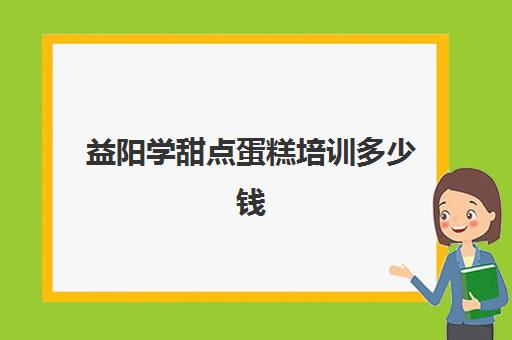 益阳学甜点蛋糕培训多少钱